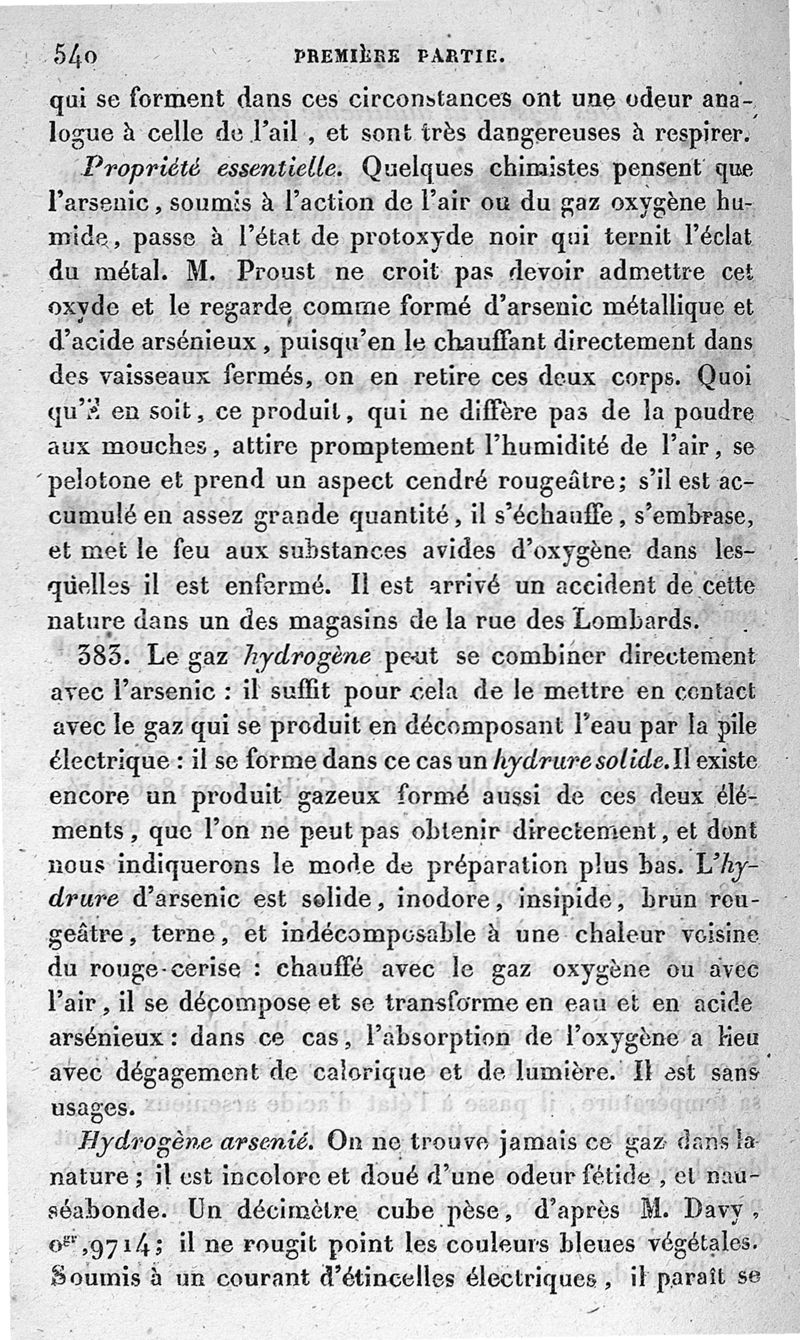 540 PREMIÈRE PARTIE.

qui se forment dans ces circonstances ont une odeur analogue à celle de l'ail, et sont très dangereuses à respirer.

Propriété essentielle. Quelques chimistes pensent que l'arsenic, soumis à l'action de l'air ou du gaz oxygène humide, passe à l'état de protoxyde noir qui ternit l'éclat du métal. M. Proust ne croit pas devoir admettre cet oxyde et le regarde comme formé d'arsenic métallique et d'acide arsénieux, puisqu'en le chauffant directement dans des vaisseaux fermés, on en retire ces deux corps. Quoi qu'il en soit, ce produit, qui ne diffère pas de la poudre aux mouches, attire promptement l'humidité de l'air, se pelotone et prend un aspect cendré rougeâtre; s'il est accumulé en assez grande quantité, il s'échauffe, s'embrase, et met le feu aux substances avides d'oxygène dans lesquelles il est enfermé. Il est arrivé un accident de cette nature dans un des magasins de la rue des Lombards.

383. Le gaz hydrogène peut se combiner directement avec l'arsenic : il suffit pour cela de le mettre en contact avec le gaz qui se produit en décomposant l'eau par la pile électrique : il se forme dans ce cas un hydrure solide. Il existe encore un produit gazeux formé aussi de ces deux éléments, que l'on ne peut pas obtenir directement, et dont nous indiquerons le mode de préparation plus bas. L'hydrure d'arsenic est solide, inodore, insipide, brun rougeâtre, terne, et indécomposable à une chaleur voisine du rouge-cerise : chauffé avec le gaz oxygène ou avec l'air, il se décompose et se transforme en eau et en acide arsénieux : dans ce cas, l'absorption de l'oxygène a lieu avec dégagement de calorique et de lumière. Il est sans usages.

Hydrogène arsenié. On ne trouve jamais ce gaz dans la nature; il est incolore et doué d'une odeur fétide, et nauséabonde. Un décimètre cube pèse, d'après M. Davy, $0^{gr},9714$; il ne rougit point les couleurs bleues végétales. Soumis à un courant d'étincelles électriques, il paraît se